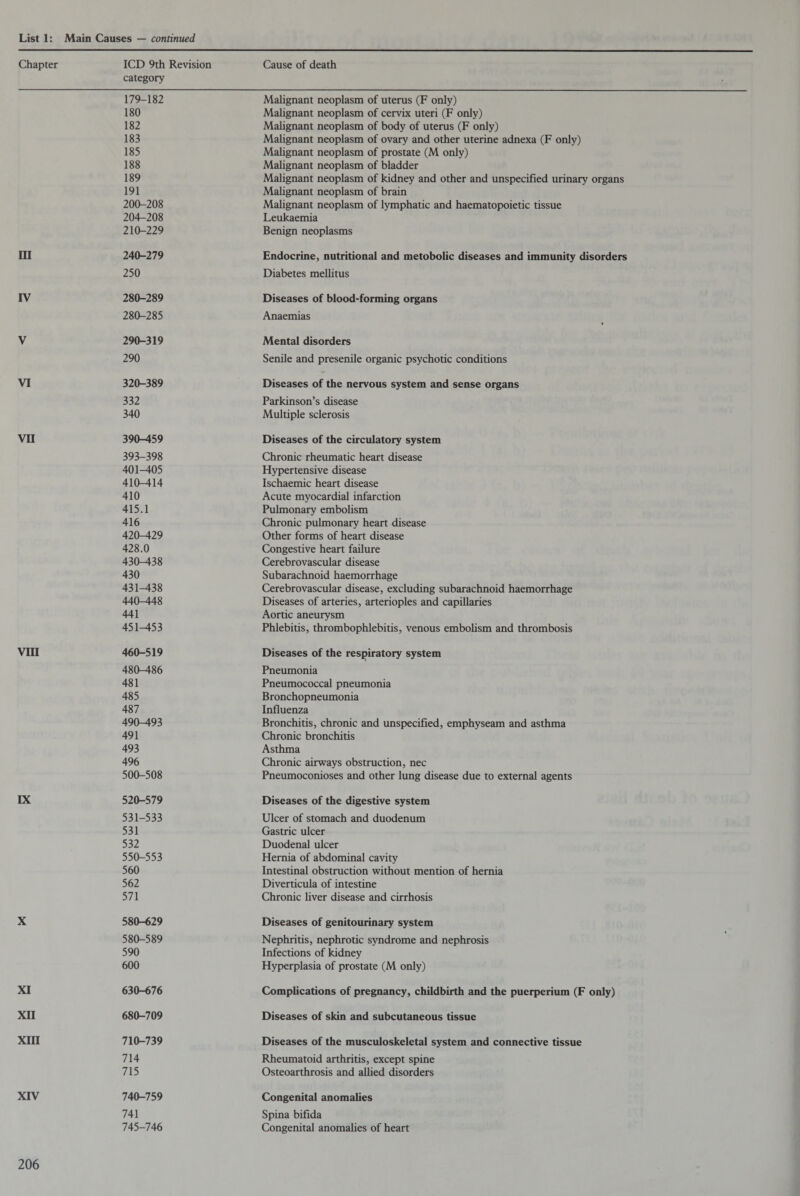 List 1: Main Causes — continued

| Chapter | ICD 9th Revision category | Cause of death |
|---|---|---|
| | 179–182 | Malignant neoplasm of uterus (F only) |
| | 180 | Malignant neoplasm of cervix uteri (F only) |
| | 182 | Malignant neoplasm of body of uterus (F only) |
| | 183 | Malignant neoplasm of ovary and other uterine adnexa (F only) |
| | 185 | Malignant neoplasm of prostate (M only) |
| | 188 | Malignant neoplasm of bladder |
| | 189 | Malignant neoplasm of kidney and other and unspecified urinary organs |
| | 191 | Malignant neoplasm of brain |
| | 200–208 | Malignant neoplasm of lymphatic and haematopoietic tissue |
| | 204–208 | Leukaemia |
| | 210–229 | Benign neoplasms |
| III | 240–279 | Endocrine, nutritional and metobolic diseases and immunity disorders |
| | 250 | Diabetes mellitus |
| IV | 280–289 | Diseases of blood-forming organs |
| | 280–285 | Anaemias |
| V | 290–319 | Mental disorders |
| | 290 | Senile and presenile organic psychotic conditions |
| VI | 320–389 | Diseases of the nervous system and sense organs |
| | 332 | Parkinson's disease |
| | 340 | Multiple sclerosis |
| VII | 390–459 | Diseases of the circulatory system |
| | 393–398 | Chronic rheumatic heart disease |
| | 401–405 | Hypertensive disease |
| | 410–414 | Ischaemic heart disease |
| | 410 | Acute myocardial infarction |
| | 415.1 | Pulmonary embolism |
| | 416 | Chronic pulmonary heart disease |
| | 420–429 | Other forms of heart disease |
| | 428.0 | Congestive heart failure |
| | 430–438 | Cerebrovascular disease |
| | 430 | Subarachnoid haemorrhage |
| | 431–438 | Cerebrovascular disease, excluding subarachnoid haemorrhage |
| | 440–448 | Diseases of arteries, arterioples and capillaries |
| | 441 | Aortic aneurysm |
| | 451–453 | Phlebitis, thrombophlebitis, venous embolism and thrombosis |
| VIII | 460–519 | Diseases of the respiratory system |
| | 480–486 | Pneumonia |
| | 481 | Pneumococcal pneumonia |
| | 485 | Bronchopneumonia |
| | 487 | Influenza |
| | 490–493 | Bronchitis, chronic and unspecified, emphyseam and asthma |
| | 491 | Chronic bronchitis |
| | 493 | Asthma |
| | 496 | Chronic airways obstruction, nec |
| | 500–508 | Pneumoconioses and other lung disease due to external agents |
| IX | 520–579 | Diseases of the digestive system |
| | 531–533 | Ulcer of stomach and duodenum |
| | 531 | Gastric ulcer |
| | 532 | Duodenal ulcer |
| | 550–553 | Hernia of abdominal cavity |
| | 560 | Intestinal obstruction without mention of hernia |
| | 562 | Diverticula of intestine |
| | 571 | Chronic liver disease and cirrhosis |
| X | 580–629 | Diseases of genitourinary system |
| | 580–589 | Nephritis, nephrotic syndrome and nephrosis |
| | 590 | Infections of kidney |
| | 600 | Hyperplasia of prostate (M only) |
| XI | 630–676 | Complications of pregnancy, childbirth and the puerperium (F only) |
| XII | 680–709 | Diseases of skin and subcutaneous tissue |
| XIII | 710–739 | Diseases of the musculoskeletal system and connective tissue |
| | 714 | Rheumatoid arthritis, except spine |
| | 715 | Osteoarthrosis and allied disorders |
| XIV | 740–759 | Congenital anomalies |
| | 741 | Spina bifida |
| | 745–746 | Congenital anomalies of heart |

206